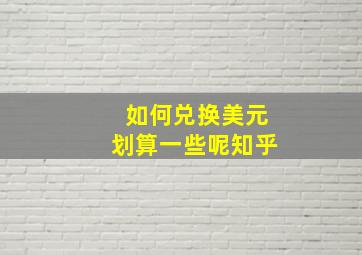 如何兑换美元
划算一些呢知乎